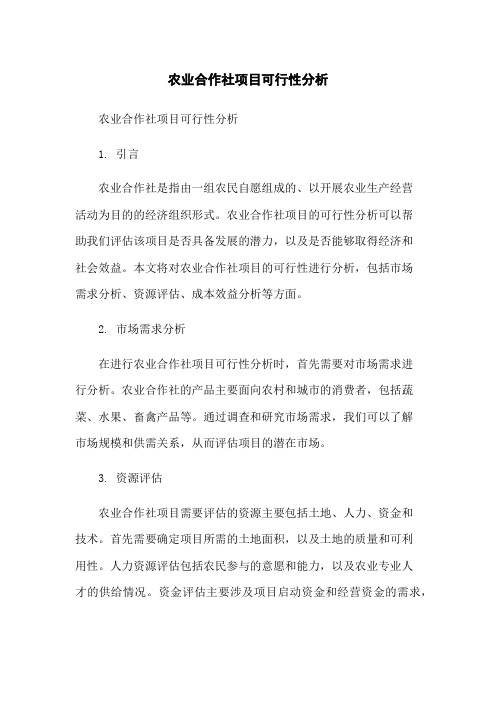 农业合作社项目可行性分析

农业合作社项目可行性分析

1. 引言

农业合作社是指由一组农民自愿组成的、以开展农业生产经营活动为目的的经济组织形式。农业合作社项目的可行性分析可以帮助我们评估该项目是否具备发展的潜力，以及是否能够取得经济和社会效益。本文将对农业合作社项目的可行性进行分析，包括市场需求分析、资源评估、成本效益分析等方面。

2. 市场需求分析

在进行农业合作社项目可行性分析时，首先需要对市场需求进行分析。农业合作社的产品主要面向农村和城市的消费者，包括蔬菜、水果、畜禽产品等。通过调查和研究市场需求，我们可以了解市场规模和供需关系，从而评估项目的潜在市场。

3. 资源评估

农业合作社项目需要评估的资源主要包括土地、人力、资金和技术。首先需要确定项目所需的土地面积，以及土地的质量和可利用性。人力资源评估包括农民参与的意愿和能力，以及农业专业人才的供给情况。资金评估主要涉及项目启动资金和经营资金的需求，